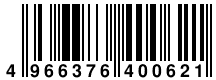 4 966376 400621